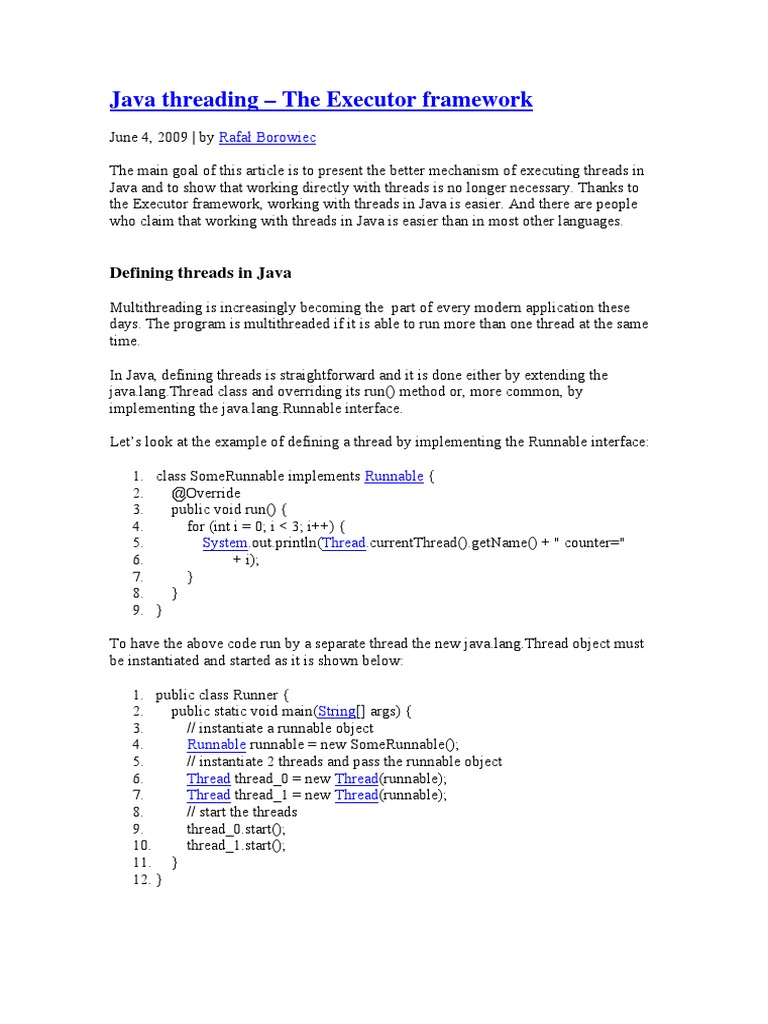 Java threading – The Executor framework

June 4, 2009 | by Rafał Borowiec

The main goal of this article is to present the better mechanism of executing threads in Java and to show that working directly with threads is no longer necessary. Thanks to the Executor framework, working with threads in Java is easier. And there are people who claim that working with threads in Java is easier than in most other languages.

Defining threads in Java

Multithreading is increasingly becoming the part of every modern application these days. The program is multithreaded if it is able to run more than one thread at the same time.

In Java, defining threads is straightforward and it is done either by extending the java.lang.Thread class and overriding its run() method or, more common, by implementing the java.lang.Runnable interface.

Let's look at the example of defining a thread by implementing the Runnable interface:

1. class SomeRunnable implements Runnable {
2. @Override
3. public void run() {
4. for (int i = 0; i < 3; i++) {
5. System.out.println(Thread.currentThread().getName() + " counter="
6. + i);
7. }
8. }
9. }

To have the above code run by a separate thread the new java.lang.Thread object must be instantiated and started as it is shown below:

1. public class Runner {
2. public static void main(String[] args) {
3. // instantiate a runnable object
4. Runnable runnable = new SomeRunnable();
5. // instantiate 2 threads and pass the runnable object
6. Thread thread_0 = new Thread(runnable);
7. Thread thread_1 = new Thread(runnable);
8. // start the threads
9. thread_0.start();
10. thread_1.start();
11. }
12. }